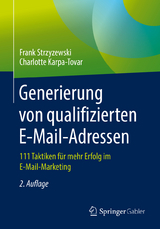 Frank Strzyzewski
Charlotte Karpa-Tovar

Generierung von qualifizierten E-Mail-Adressen

111 Taktiken für mehr Erfolg im E-Mail-Marketing

2. Auflage

Springer Gabler